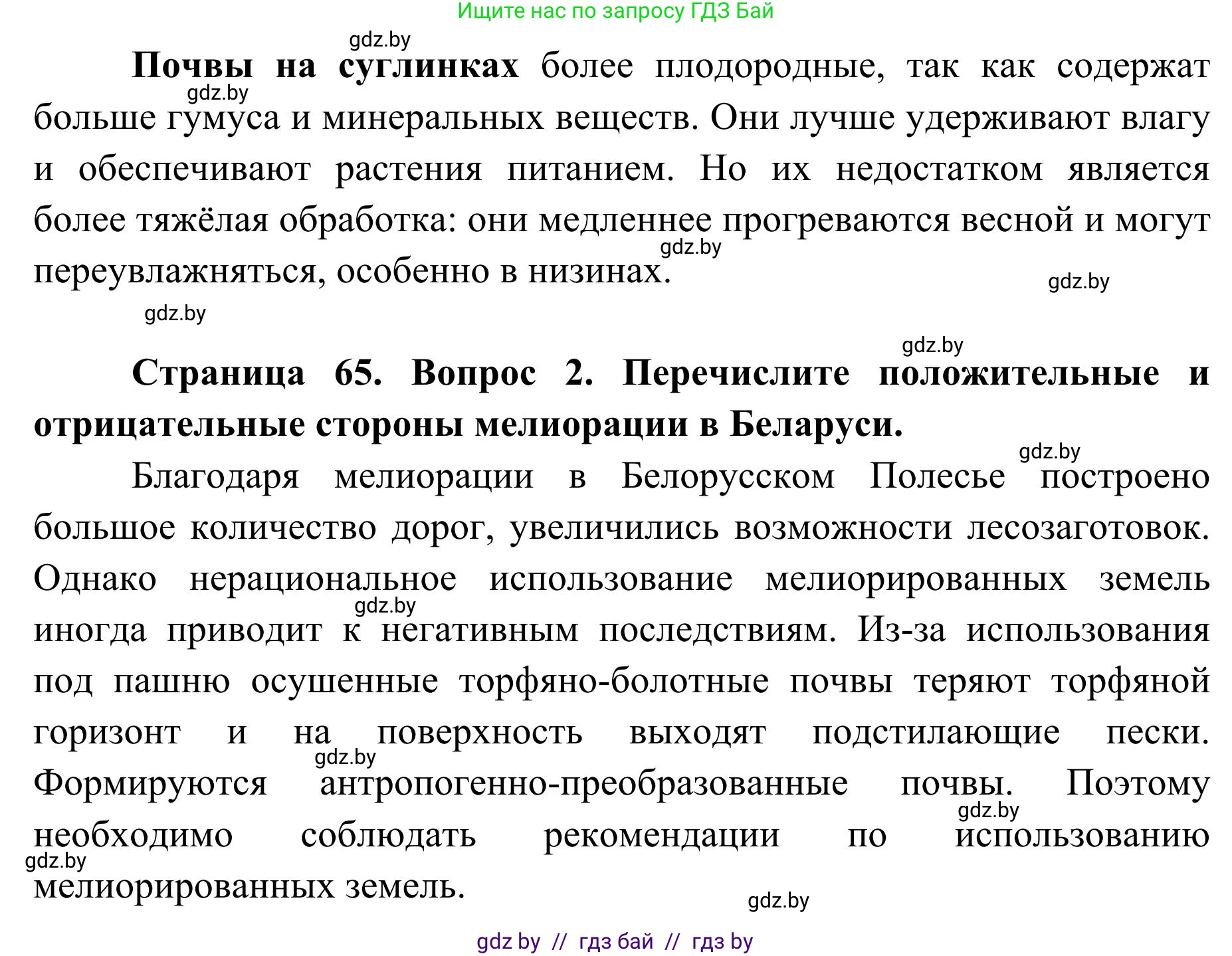 Ищите нас по запросу ГДЗ Бай

gdz.by

**Почвы на суглинках** более плодородные, так как содержат больше гумуса и минеральных веществ. Они лучше удерживают влагу и обеспечивают растения питанием. Но их недостатком является более тяжёлая обработка: они медленнее прогреваются весной и могут переувлажняться, особенно в низинах.

gdz.by gdz.by gdz.by gdz.by gdz.by

**Страница 65. Вопрос 2. Перечислите положительные и отрицательные стороны мелиорации в Беларуси.**

gdz.by

Благодаря мелиорации в Белорусском Полесье построено большое количество дорог, увеличились возможности лесозаготовок. Однако нерациональное использование мелиорированных земель иногда приводит к негативным последствиям. Из-за использования под пашню осушенные торфяно-болотные почвы теряют торфяной горизонт и на поверхность выходят подстилающие пески. Формируются антропогенно-преобразованные почвы. Поэтому необходимо соблюдать рекомендации по использованию мелиорированных земель.

gdz.by gdz.by gdz.by gdz.by gdz.by

gdz by // гдз бай // гдз by